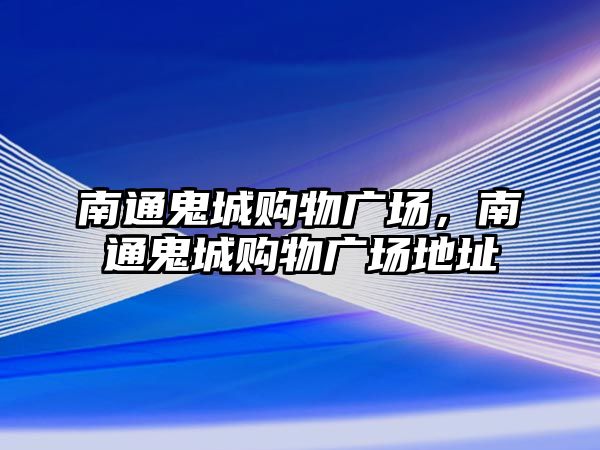 南通鬼城购物广场，南通鬼城购物广场地址